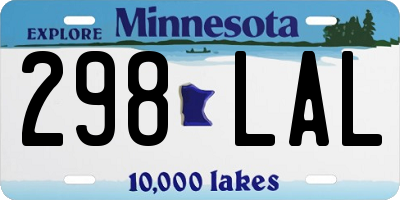 EXPLORE Minnesota

298 LAL

10,000 lakes